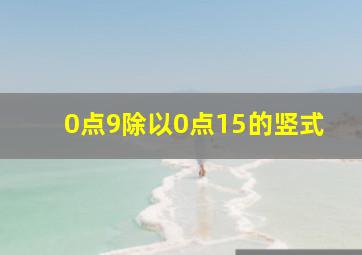 0点9除以0点15的竖式